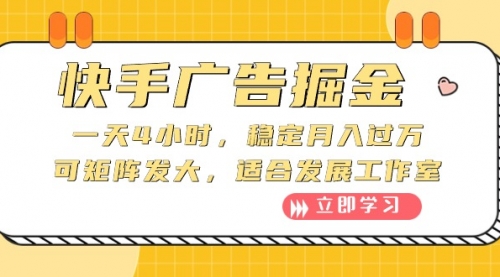 快手广告掘金

一天4小时，稳定月入过万
可矩阵发大，适合发展工作室

立即学习